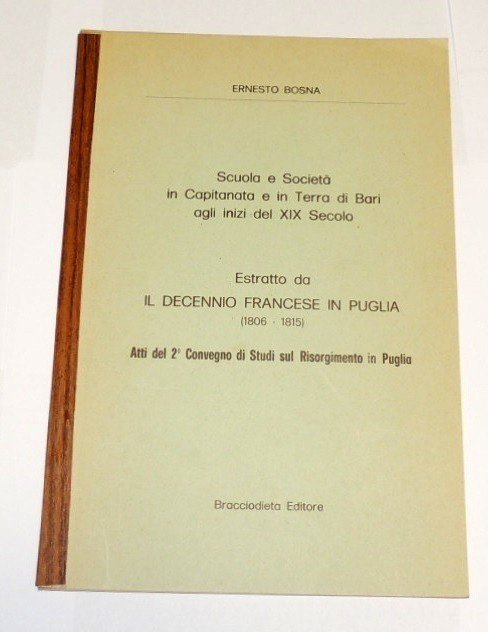 ERNESTO BOSNA

Scuola e Società
in Capitanata e in Terra di Bari
agli inizi del XIX Secolo

Estratto da
IL DECENNIO FRANCESE IN PUGLIA
(1806 - 1815)

Atti del 2° Convegno di Studi sul Risorgimento in Puglia

Bracciodieta Editore